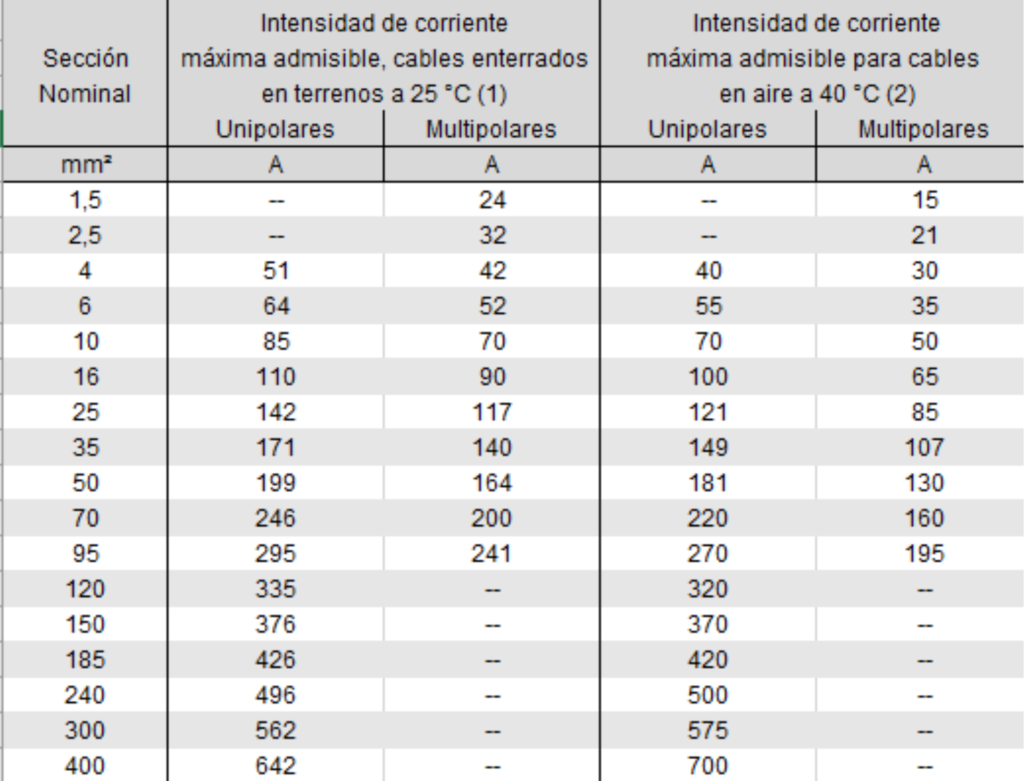 | Sección Nominal | Intensidad de corriente máxima admisible, cables enterrados en terrenos a 25 °C (1) Unipolares | Intensidad de corriente máxima admisible, cables enterrados en terrenos a 25 °C (1) Multipolares | Intensidad de corriente máxima admisible para cables en aire a 40 °C (2) Unipolares | Intensidad de corriente máxima admisible para cables en aire a 40 °C (2) Multipolares |
|---|---|---|---|---|
| mm² | A | A | A | A |
| 1,5 | -- | 24 | -- | 15 |
| 2,5 | -- | 32 | -- | 21 |
| 4 | 51 | 42 | 40 | 30 |
| 6 | 64 | 52 | 55 | 35 |
| 10 | 85 | 70 | 70 | 50 |
| 16 | 110 | 90 | 100 | 65 |
| 25 | 142 | 117 | 121 | 85 |
| 35 | 171 | 140 | 149 | 107 |
| 50 | 199 | 164 | 181 | 130 |
| 70 | 246 | 200 | 220 | 160 |
| 95 | 295 | 241 | 270 | 195 |
| 120 | 335 | -- | 320 | -- |
| 150 | 376 | -- | 370 | -- |
| 185 | 426 | -- | 420 | -- |
| 240 | 496 | -- | 500 | -- |
| 300 | 562 | -- | 575 | -- |
| 400 | 642 | -- | 700 | -- |